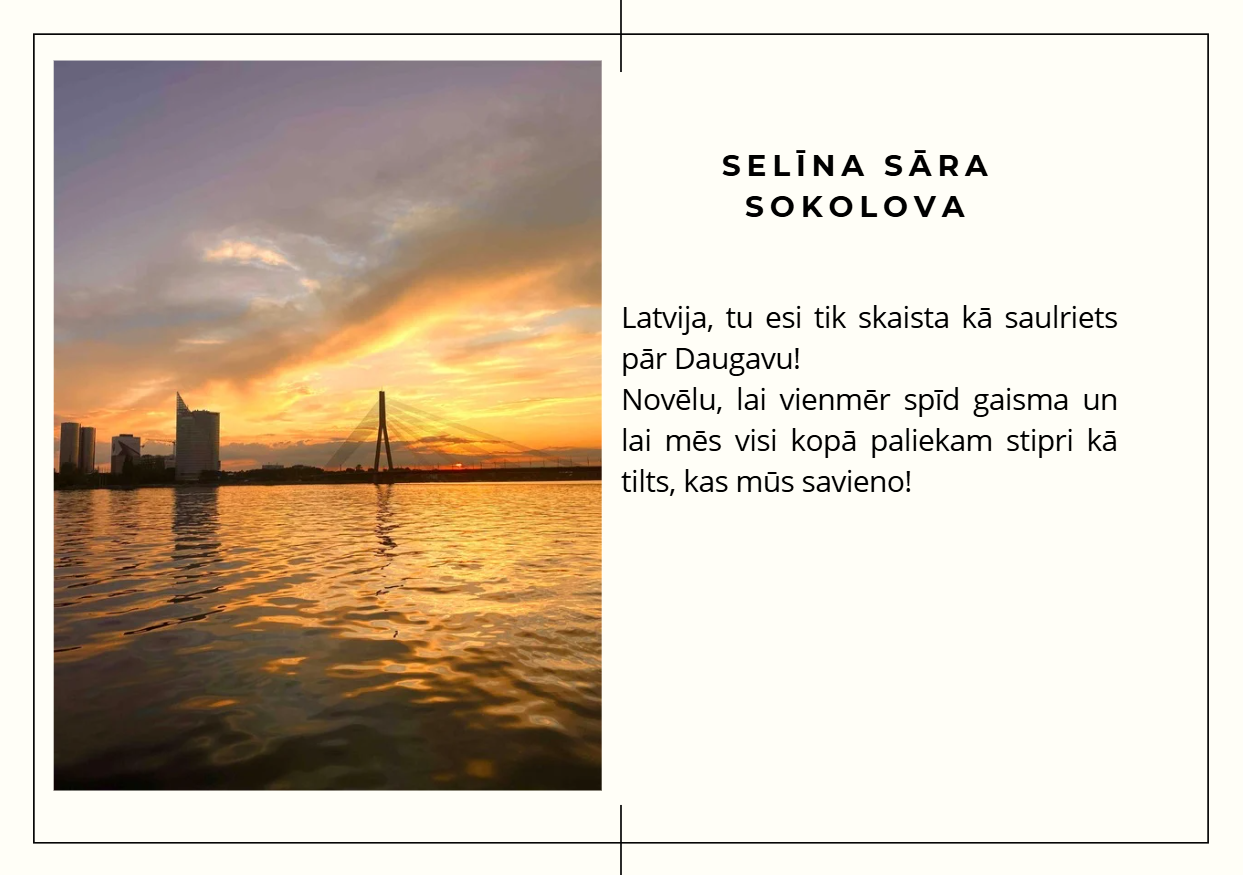 SELĪNA SĀRA SOKOLOVA

Latvija, tu esi tik skaista kā saulriets pār Daugavu!
Novēlu, lai vienmēr spīd gaisma un lai mēs visi kopā paliekam stipri kā tilts, kas mūs savieno!